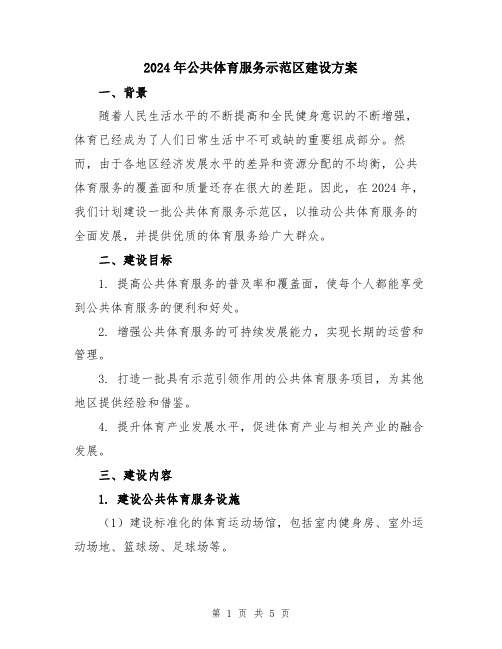 2024年公共体育服务示范区建设方案

一、背景

随着人民生活水平的不断提高和全民健身意识的不断增强，体育已经成为了人们日常生活中不可或缺的重要组成部分。然而，由于各地区经济发展水平的差异和资源分配的不均衡，公共体育服务的覆盖面和质量还存在很大的差距。因此，在2024年，我们计划建设一批公共体育服务示范区，以推动公共体育服务的全面发展，并提供优质的体育服务给广大群众。

二、建设目标

1. 提高公共体育服务的普及率和覆盖面，使每个人都能享受到公共体育服务的便利和好处。

2. 增强公共体育服务的可持续发展能力，实现长期的运营和管理。

3. 打造一批具有示范引领作用的公共体育服务项目，为其他地区提供经验和借鉴。

4. 提升体育产业发展水平，促进体育产业与相关产业的融合发展。

三、建设内容

1. 建设公共体育服务设施

（1）建设标准化的体育运动场馆，包括室内健身房、室外运动场地、篮球场、足球场等。

第 1 页 共 5 页